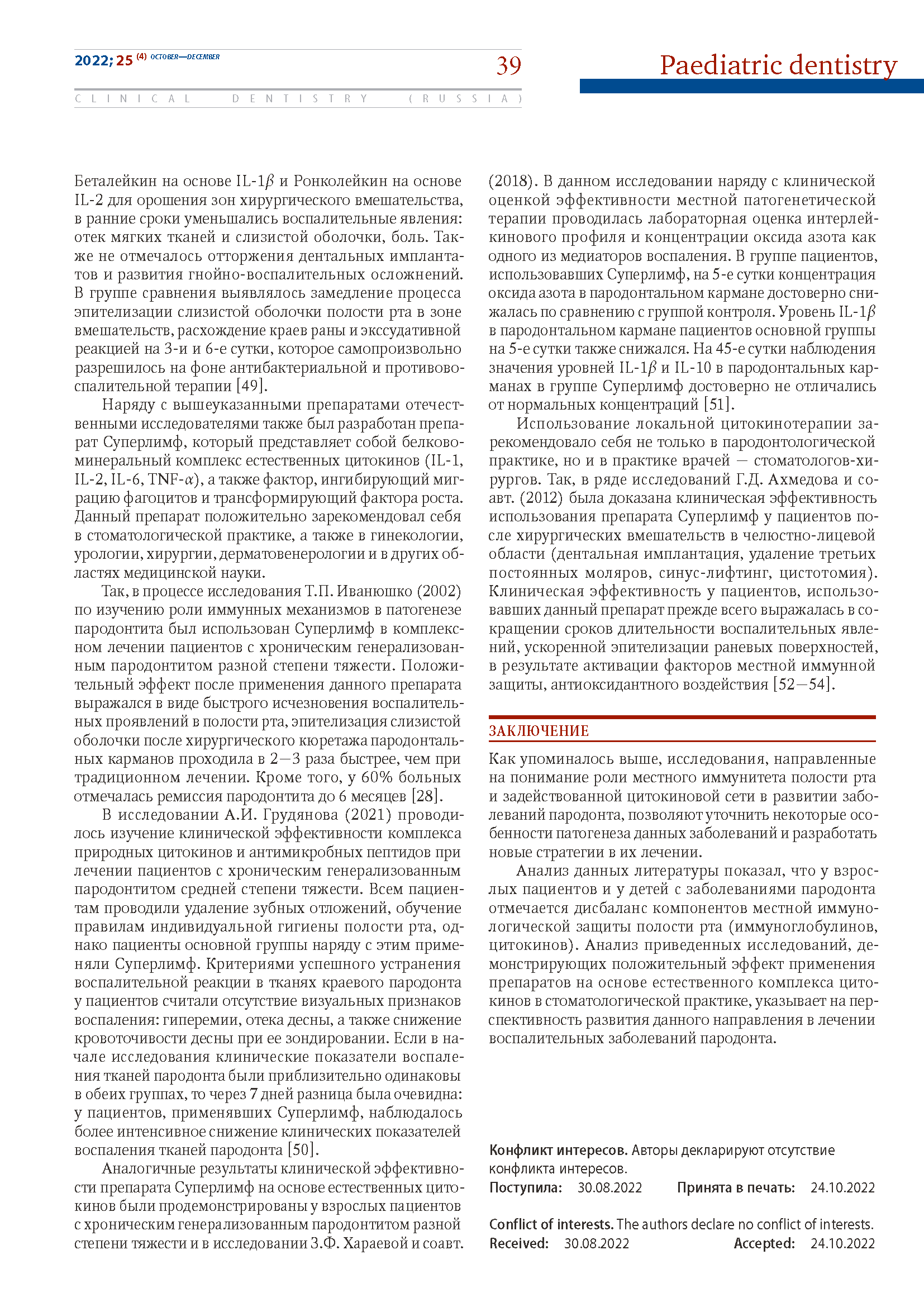 2022; 25 (4) OCTOBER—DECEMBER

39

Paediatric dentistry

CLINICAL DENTISTRY (RUSSIA)

Беталейкин на основе IL-1$\beta$ и Ронколейкин на основе IL-2 для орошения зон хирургического вмешательства, в ранние сроки уменьшались воспалительные явления: отек мягких тканей и слизистой оболочки, боль. Также не отмечалось отторжения дентальных имплантатов и развития гнойно-воспалительных осложнений. В группе сравнения выявлялось замедление процесса эпителизации слизистой оболочки полости рта в зоне вмешательств, расхождение краев раны и экссудативной реакцией на 3-и и 6-е сутки, которое самопроизвольно разрешилось на фоне антибактериальной и противовоспалительной терапии [49].

Наряду с вышеуказанными препаратами отечественными исследователями также был разработан препарат Суперлимф, который представляет собой белково-минеральный комплекс естественных цитокинов (IL-1, IL-2, IL-6, TNF-$\alpha$), а также фактор, ингибирующий миграцию фагоцитов и трансформирующий фактора роста. Данный препарат положительно зарекомендовал себя в стоматологической практике, а также в гинекологии, урологии, хирургии, дерматовенерологии и в других областях медицинской науки.

Так, в процессе исследования Т.П. Иванюшко (2002) по изучению роли иммунных механизмов в патогенезе пародонтита был использован Суперлимф в комплексном лечении пациентов с хроническим генерализованным пародонтитом разной степени тяжести. Положительный эффект после применения данного препарата выражался в виде быстрого исчезновения воспалительных проявлений в полости рта, эпителизация слизистой оболочки после хирургического кюретажа пародонтальных карманов проходила в 2—3 раза быстрее, чем при традиционном лечении. Кроме того, у 60% больных отмечалась ремиссия пародонтита до 6 месяцев [28].

В исследовании А.И. Грудянова (2021) проводилось изучение клинической эффективности комплекса природных цитокинов и антимикробных пептидов при лечении пациентов с хроническим генерализованным пародонтитом средней степени тяжести. Всем пациентам проводили удаление зубных отложений, обучение правилам индивидуальной гигиены полости рта, однако пациенты основной группы наряду с этим применяли Суперлимф. Критериями успешного устранения воспалительной реакции в тканях краевого пародонта у пациентов считали отсутствие визуальных признаков воспаления: гиперемии, отека десны, а также снижение кровоточивости десны при ее зондировании. Если в начале исследования клинические показатели воспаления тканей пародонта были приблизительно одинаковы в обеих группах, то через 7 дней разница была очевидна: у пациентов, применявших Суперлимф, наблюдалось более интенсивное снижение клинических показателей воспаления тканей пародонта [50].

Аналогичные результаты клинической эффективности препарата Суперлимф на основе естественных цитокинов были продемонстрированы у взрослых пациентов с хроническим генерализованным пародонтитом разной степени тяжести и в исследовании З.Ф. Хараевой и соавт. (2018). В данном исследовании наряду с клинической оценкой эффективности местной патогенетической терапии проводилась лабораторная оценка интерлейкинового профиля и концентрации оксида азота как одного из медиаторов воспаления. В группе пациентов, использовавших Суперлимф, на 5-е сутки концентрация оксида азота в пародонтальном кармане достоверно снижалась по сравнению с группой контроля. Уровень IL-1$\beta$ в пародонтальном кармане пациентов основной группы на 5-е сутки также снижался. На 45-е сутки наблюдения значения уровней IL-1$\beta$ и IL-10 в пародонтальных карманах в группе Суперлимф достоверно не отличались от нормальных концентраций [51].

Использование локальной цитокинотерапии зарекомендовало себя не только в пародонтологической практике, но и в практике врачей — стоматологов-хирургов. Так, в ряде исследований Г.Д. Ахмедова и соавт. (2012) была доказана клиническая эффективность использования препарата Суперлимф у пациентов после хирургических вмешательств в челюстно-лицевой области (дентальная имплантация, удаление третьих постоянных моляров, синус-лифтинг, цистотомия). Клиническая эффективность у пациентов, использовавших данный препарат прежде всего выражалась в сокращении сроков длительности воспалительных явлений, ускоренной эпителизации раневых поверхностей, в результате активации факторов местной иммунной защиты, антиоксидантного воздействия [52—54].

ЗАКЛЮЧЕНИЕ

Как упоминалось выше, исследования, направленные на понимание роли местного иммунитета полости рта и задействованной цитокиновой сети в развитии заболеваний пародонта, позволяют уточнить некоторые особенности патогенеза данных заболеваний и разработать новые стратегии в их лечении.

Анализ данных литературы показал, что у взрослых пациентов и у детей с заболеваниями пародонта отмечается дисбаланс компонентов местной иммунологической защиты полости рта (иммуноглобулинов, цитокинов). Анализ приведенных исследований, демонстрирующих положительный эффект применения препаратов на основе естественного комплекса цитокинов в стоматологической практике, указывает на перспективность развития данного направления в лечении воспалительных заболеваний пародонта.

Конфликт интересов. Авторы декларируют отсутствие конфликта интересов.
Поступила: 30.08.2022 Принята в печать: 24.10.2022

Conflict of interests. The authors declare no conflict of interests.
Received: 30.08.2022 Accepted: 24.10.2022